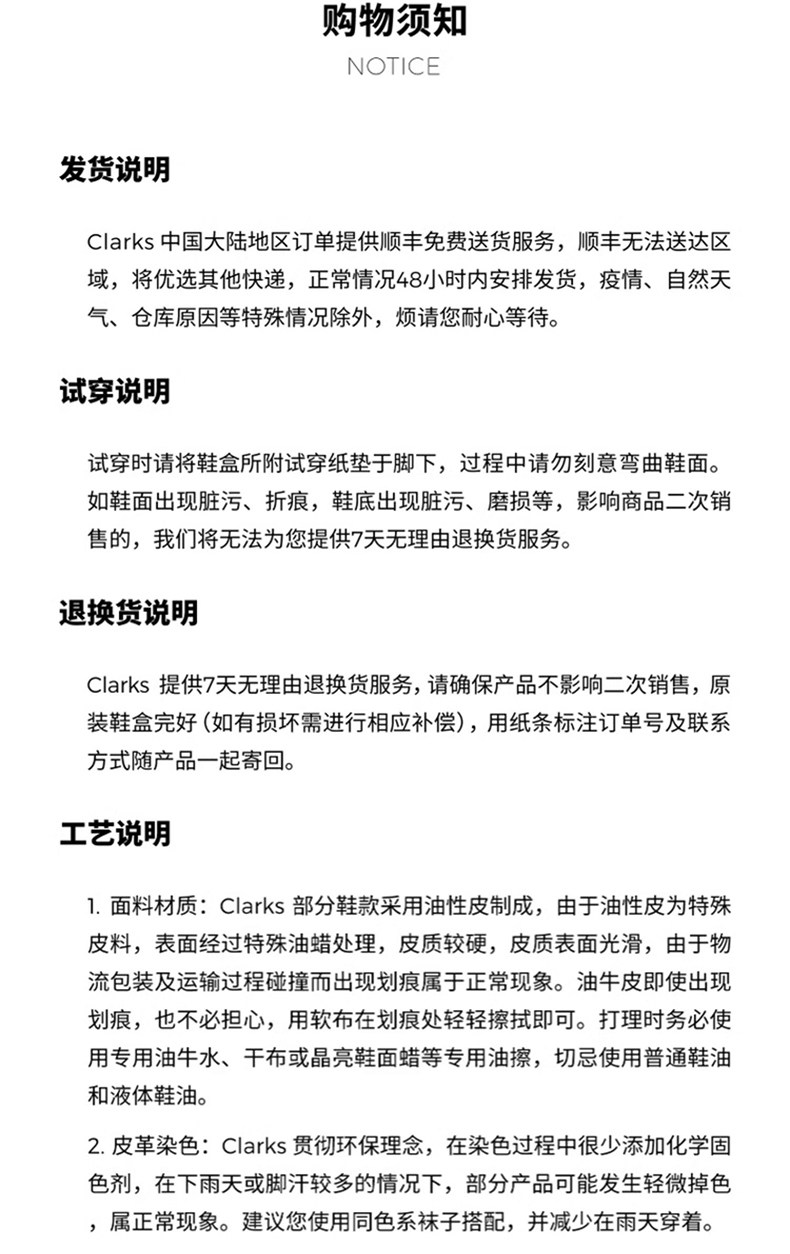 购物须知

NOTICE

发货说明

Clarks 中国大陆地区订单提供顺丰免费送货服务，顺丰无法送达区域，将优选其他快递，正常情况48小时内安排发货，疫情、自然天气、仓库原因等特殊情况除外，烦请您耐心等待。

试穿说明

试穿时请将鞋盒所附试穿纸垫于脚下，过程中请勿刻意弯曲鞋面。如鞋面出现脏污、折痕，鞋底出现脏污、磨损等，影响商品二次销售的，我们将无法为您提供7天无理由退换货服务。

退换货说明

Clarks 提供7天无理由退换货服务，请确保产品不影响二次销售，原装鞋盒完好（如有损坏需进行相应补偿），用纸条标注订单号及联系方式随产品一起寄回。

工艺说明

1. 面料材质：Clarks 部分鞋款采用油性皮制成，由于油性皮为特殊皮料，表面经过特殊油蜡处理，皮质较硬，皮质表面光滑，由于物流包装及运输过程碰撞而出现划痕属于正常现象。油牛皮即使出现划痕，也不必担心，用软布在划痕处轻轻擦拭即可。打理时务必使用专用油牛水、干布或晶亮鞋面蜡等专用油擦，切忌使用普通鞋油和液体鞋油。

2. 皮革染色：Clarks 贯彻环保理念，在染色过程中很少添加化学固色剂，在下雨天或脚汗较多的情况下，部分产品可能发生轻微掉色，属正常现象。建议您使用同色系袜子搭配，并减少在雨天穿着。